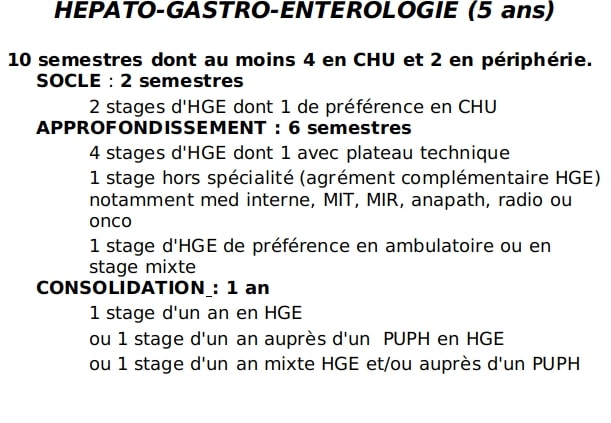 HEPATO-GASTRO-ENTEROLOGIE (5 ans)

10 semestres dont au moins 4 en CHU et 2 en périphérie.

SOCLE : 2 semestres

2 stages d'HGE dont 1 de préférence en CHU

APPROFONDISSEMENT : 6 semestres

4 stages d'HGE dont 1 avec plateau technique

1 stage hors spécialité (agrément complémentaire HGE) notamment med interne, MIT, MIR, anapath, radio ou onco

1 stage d'HGE de préférence en ambulatoire ou en stage mixte

CONSOLIDATION : 1 an

1 stage d'un an en HGE

ou 1 stage d'un an auprès d'un PUPH en HGE

ou 1 stage d'un an mixte HGE et/ou auprès d'un PUPH